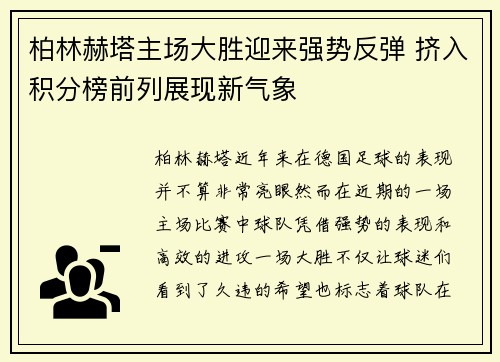 柏林赫塔主场大胜迎来强势反弹 挤入积分榜前列展现新气象

柏林赫塔近年来在德国足球的表现并不算非常亮眼然而在近期的一场主场比赛中球队凭借强势的表现和高效的进攻一场大胜不仅让球迷们看到了久违的希望也标志着球队在